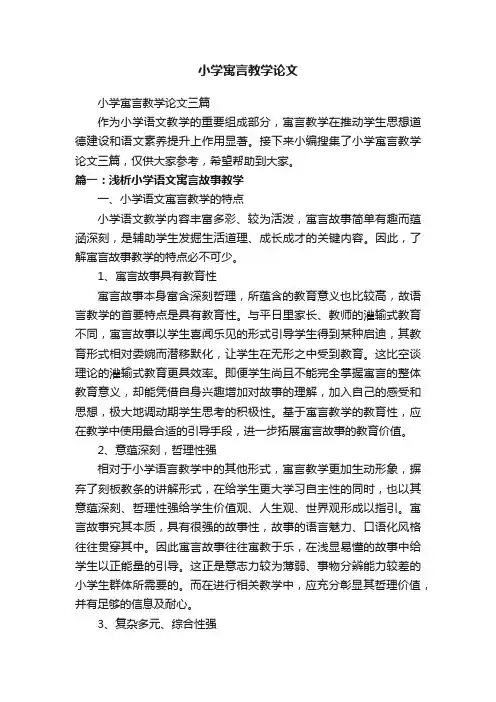 小学寓言教学论文

小学寓言教学论文三篇

作为小学语文教学的重要组成部分，寓言教学在推动学生思想道德建设和语文素养提升上作用显著。接下来小编搜集了小学寓言教学论文三篇，仅供大家参考，希望帮助到大家。

篇一：浅析小学语文寓言故事教学

一、小学语文寓言教学的特点

小学语文教学内容丰富多彩、较为活泼，寓言故事简单有趣而蕴涵深刻，是辅助学生发掘生活道理、成长成才的关键内容。因此，了解寓言故事教学的特点必不可少。

1、寓言故事具有教育性

寓言故事本身富含深刻哲理，所蕴含的教育意义也比较高，故语言教学的首要特点是具有教育性。与平日里家长、教师的灌输式教育不同，寓言故事以学生喜闻乐见的形式引导学生得到某种启迪，其教育形式相对委婉而潜移默化，让学生在无形之中受到教育。这比空谈理论的灌输式教育更具效率。即便学生尚且不能完全掌握寓言的整体教育意义，却能凭借自身兴趣增加对故事的理解，加入自己的感受和思想，极大地调动期学生思考的积极性。基于寓言教学的教育性，应在教学中使用最合适的引导手段，进一步拓展寓言故事的教育价值。

2、意蕴深刻，哲理性强

相对于小学语言教学中的其他形式，寓言教学更加生动形象，摒弃了刻板教条的讲解形式，在给学生更大学习自主性的同时，也以其意蕴深刻、哲理性强给学生价值观、人生观、世界观形成以指引。寓言故事究其本质，具有很强的故事性，故事的语言魅力、口语化风格往往贯穿其中。因此寓言故事往往寓教于乐，在浅显易懂的故事中给学生以正能量的引导。这正是意志力较为薄弱、事物分辨能力较差的小学生群体所需要的。而在进行相关教学中，应充分彰显其哲理价值，并有足够的信息及耐心。

3、复杂多元、综合性强